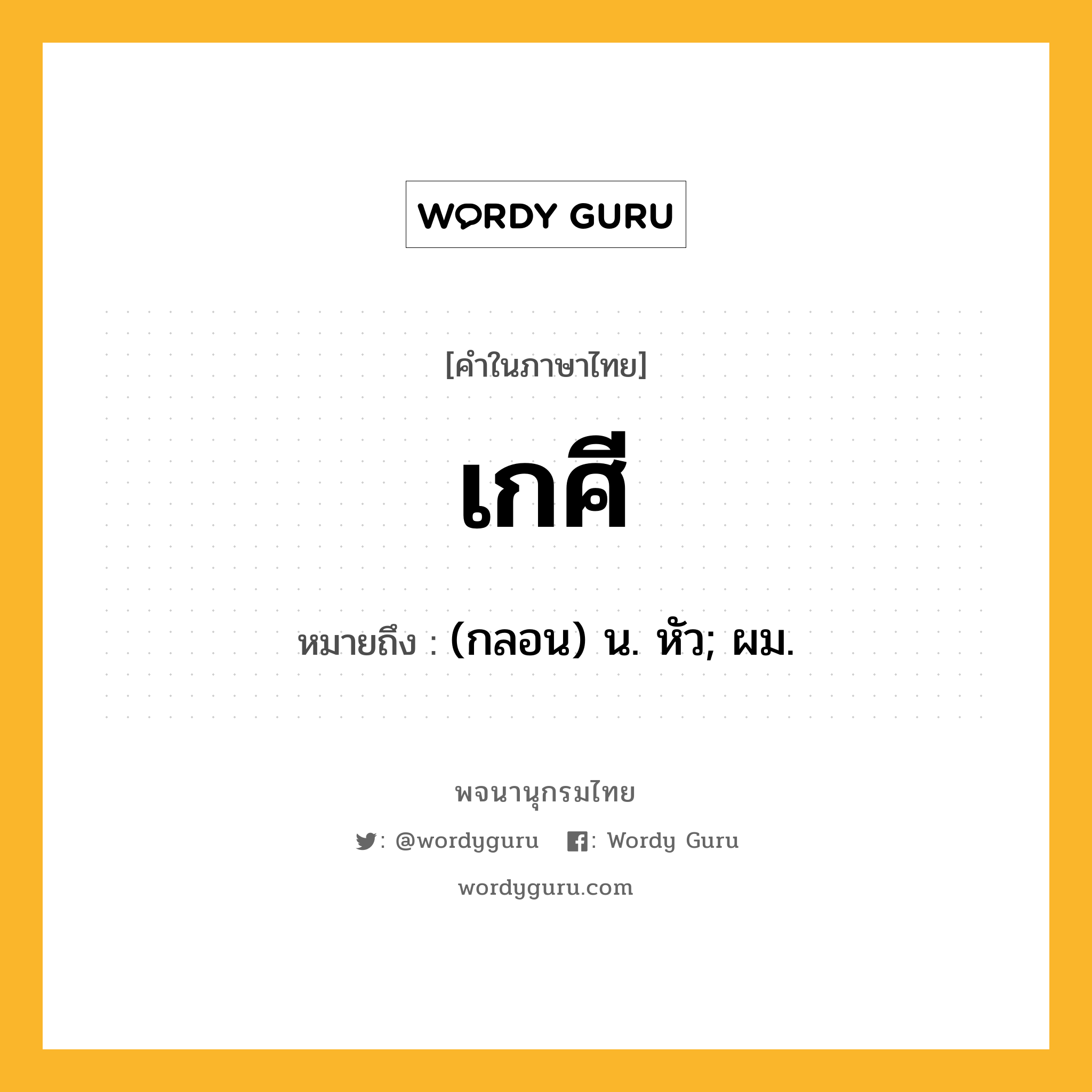 WORDY GURU

[คำในภาษาไทย]

เกศี

หมายถึง : (กลอน) น. หัว; ผม.

พจนานุกรมไทย

: @wordyguru : Wordy Guru

wordyguru.com